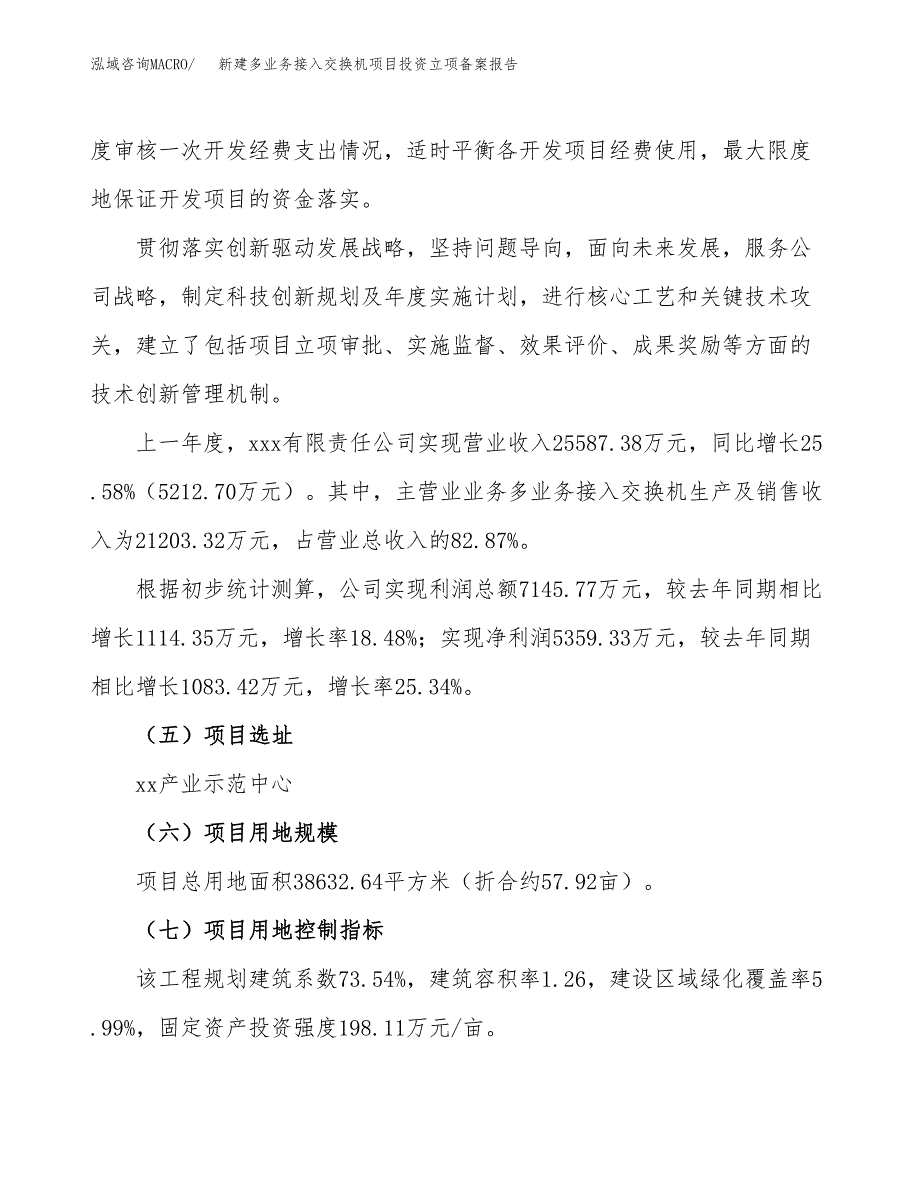 泓域咨询MACRO/　新建多业务接入交换机项目投资立项备案报告

度审核一次开发经费支出情况，适时平衡各开发项目经费使用，最大限度地保证开发项目的资金落实。

贯彻落实创新驱动发展战略，坚持问题导向，面向未来发展，服务公司战略，制定科技创新规划及年度实施计划，进行核心工艺和关键技术攻关，建立了包括项目立项审批、实施监督、效果评价、成果奖励等方面的技术创新管理机制。

上一年度，xxx有限责任公司实现营业收入25587.38万元，同比增长25.58%（5212.70万元）。其中，主营业业务多业务接入交换机生产及销售收入为21203.32万元，占营业总收入的82.87%。

根据初步统计测算，公司实现利润总额7145.77万元，较去年同期相比增长1114.35万元，增长率18.48%；实现净利润5359.33万元，较去年同期相比增长1083.42万元，增长率25.34%。

（五）项目选址

xx产业示范中心

（六）项目用地规模

项目总用地面积38632.64平方米（折合约57.92亩）。

（七）项目用地控制指标

该工程规划建筑系数73.54%，建筑容积率1.26，建设区域绿化覆盖率5.99%，固定资产投资强度198.11万元/亩。